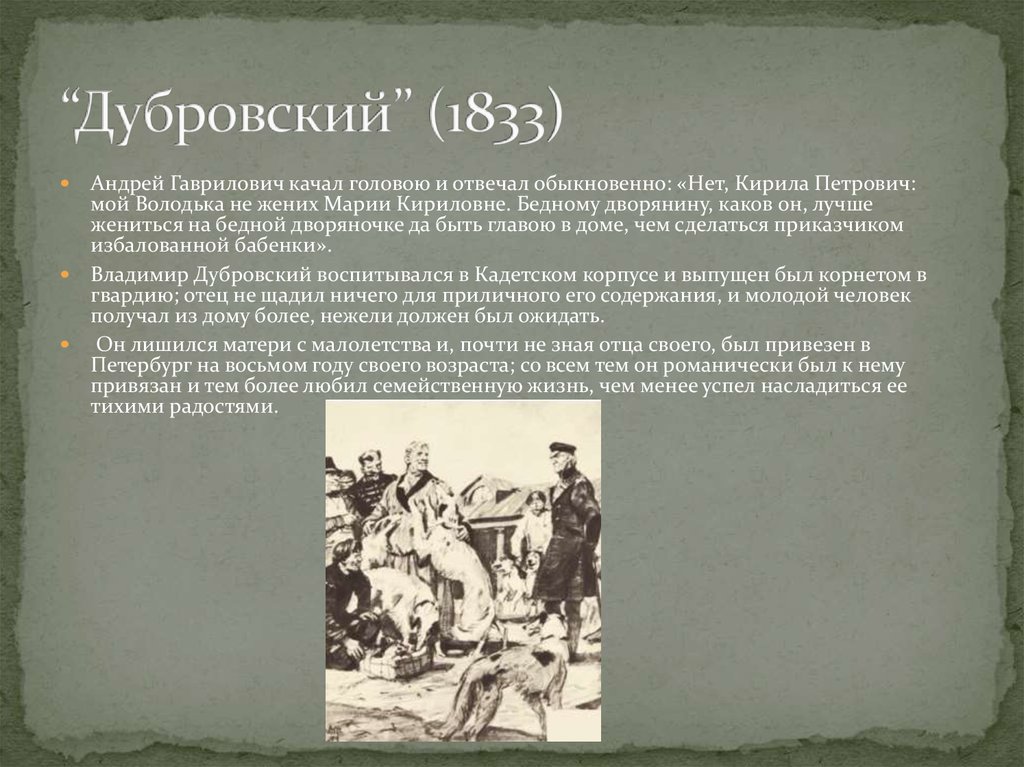 “Дубровский” (1833)

Андрей Гаврилович качал головою и отвечал обыкновенно: «Нет, Кирила Петрович: мой Володька не жених Марии Кириловне. Бедному дворянину, каков он, лучше жениться на бедной дворяночке да быть главою в доме, чем сделаться приказчиком избалованной бабенки».

Владимир Дубровский воспитывался в Кадетском корпусе и выпущен был корнетом в гвардию; отец не щадил ничего для приличного его содержания, и молодой человек получал из дому более, нежели должен был ожидать.

Он лишился матери с малолетства и, почти не зная отца своего, был привезен в Петербург на восьмом году своего возраста; со всем тем он романически был к нему привязан и тем более любил семейственную жизнь, чем менее успел насладиться ее тихими радостями.